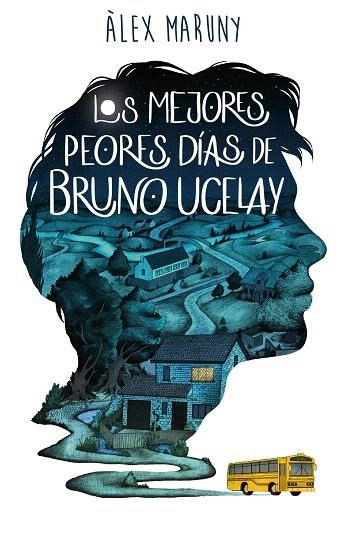 ÀLEX MARUNY

LOS MEJORES PEORES DÍAS DE BRUNO UCELAY